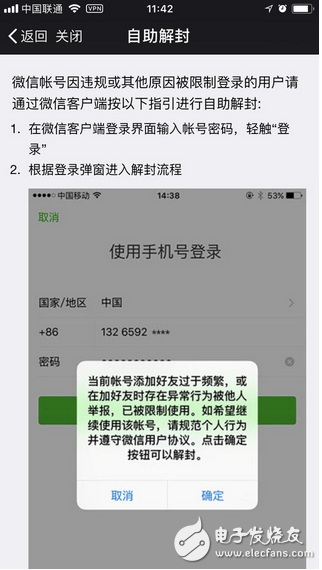 中国联通 VPN 11:42

返回 关闭 自助解封

微信帐号因违规或其他原因被限制登录的用户请通过微信客户端按以下指引进行自助解封:

1. 在微信客户端登录界面输入帐号密码，轻触“登录”

2. 根据登录弹窗进入解封流程

中国移动 14:38 53%

取消

使用手机号登录

国家/地区 中国

+86 132 6592 ****

密码

当前帐号添加好友过于频繁，或在加好友时存在异常行为被他人举报，已被限制使用。如希望继续使用该帐号，请规范个人行为并遵守微信用户协议。点击确定按钮可以解封。

取消 确定

电子发烧友 www.elecfans.com